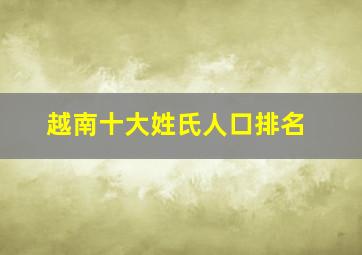 越南十大姓氏人口排名